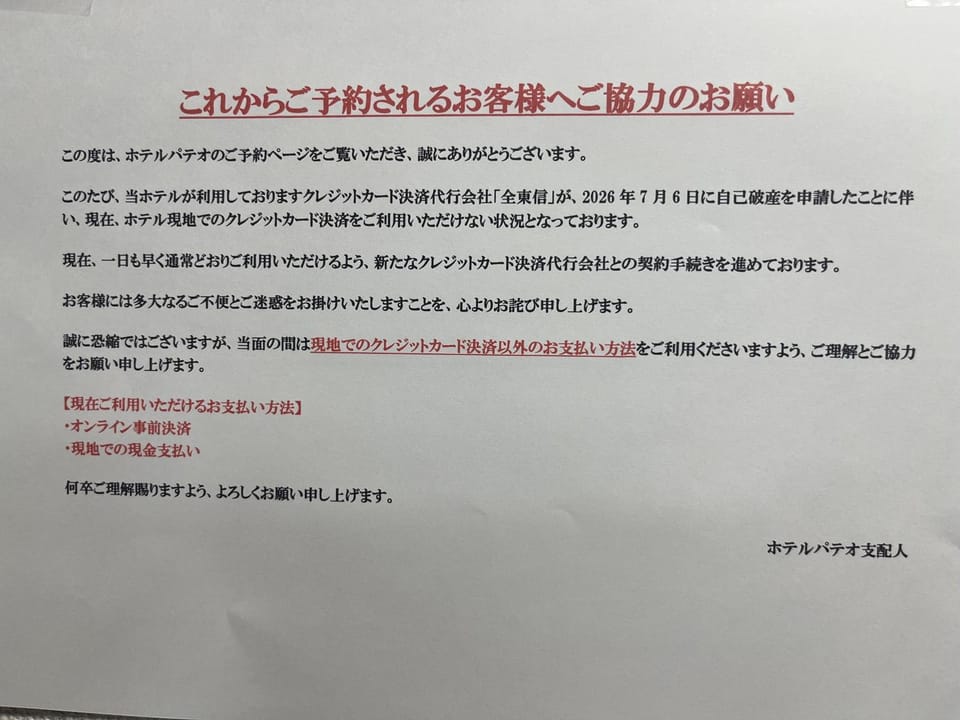 これからご予約されるお客様へご協力のお願い

この度は、ホテルパテオのご予約ページをご覧いただき、誠にありがとうございます。

このたび、当ホテルが利用しておりますクレジットカード決済代行会社「全東信」が、2026年7月6日に自己破産を申請したことに伴い、現在、ホテル現地でのクレジットカード決済をご利用いただけない状況となっております。

現在、一日も早く通常どおりご利用いただけるよう、新たなクレジットカード決済代行会社との契約手続きを進めております。

お客様には多大なるご不便とご迷惑をお掛けいたしますことを、心よりお詫び申し上げます。

誠に恐縮ではございますが、当面の間は現地でのクレジットカード決済以外のお支払い方法をご利用くださいますよう、ご理解とご協力をお願い申し上げます。

【現在ご利用いただけるお支払い方法】
・オンライン事前決済
・現地での現金支払い

何卒ご理解賜りますよう、よろしくお願い申し上げます。

ホテルパテオ支配人